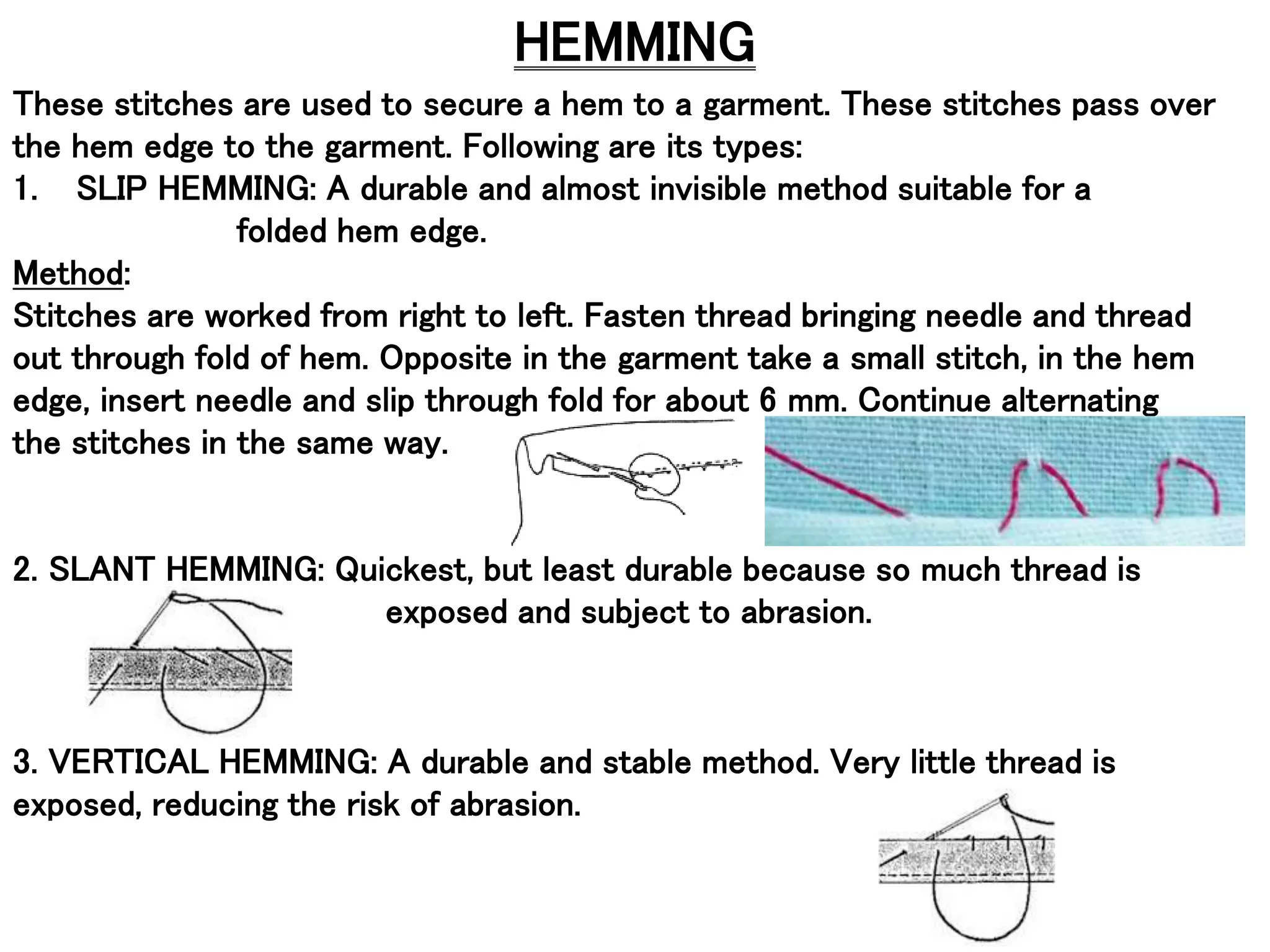 HEMMING

These stitches are used to secure a hem to a garment. These stitches pass over the hem edge to the garment. Following are its types:

1. SLIP HEMMING: A durable and almost invisible method suitable for a folded hem edge.

Method:

Stitches are worked from right to left. Fasten thread bringing needle and thread out through fold of hem. Opposite in the garment take a small stitch, in the hem edge, insert needle and slip through fold for about 6 mm. Continue alternating the stitches in the same way.

2. SLANT HEMMING: Quickest, but least durable because so much thread is exposed and subject to abrasion.

3. VERTICAL HEMMING: A durable and stable method. Very little thread is exposed, reducing the risk of abrasion.